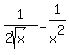 $\frac{1}{2\sqrt{x}}-\frac{1}{x^2}$